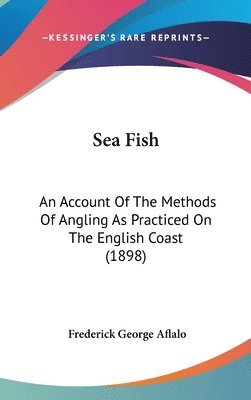 —KESSINGER'S RARE REPRINTS—

Sea Fish

An Account Of The Methods Of Angling As Practiced On The English Coast (1898)

Frederick George Aflalo